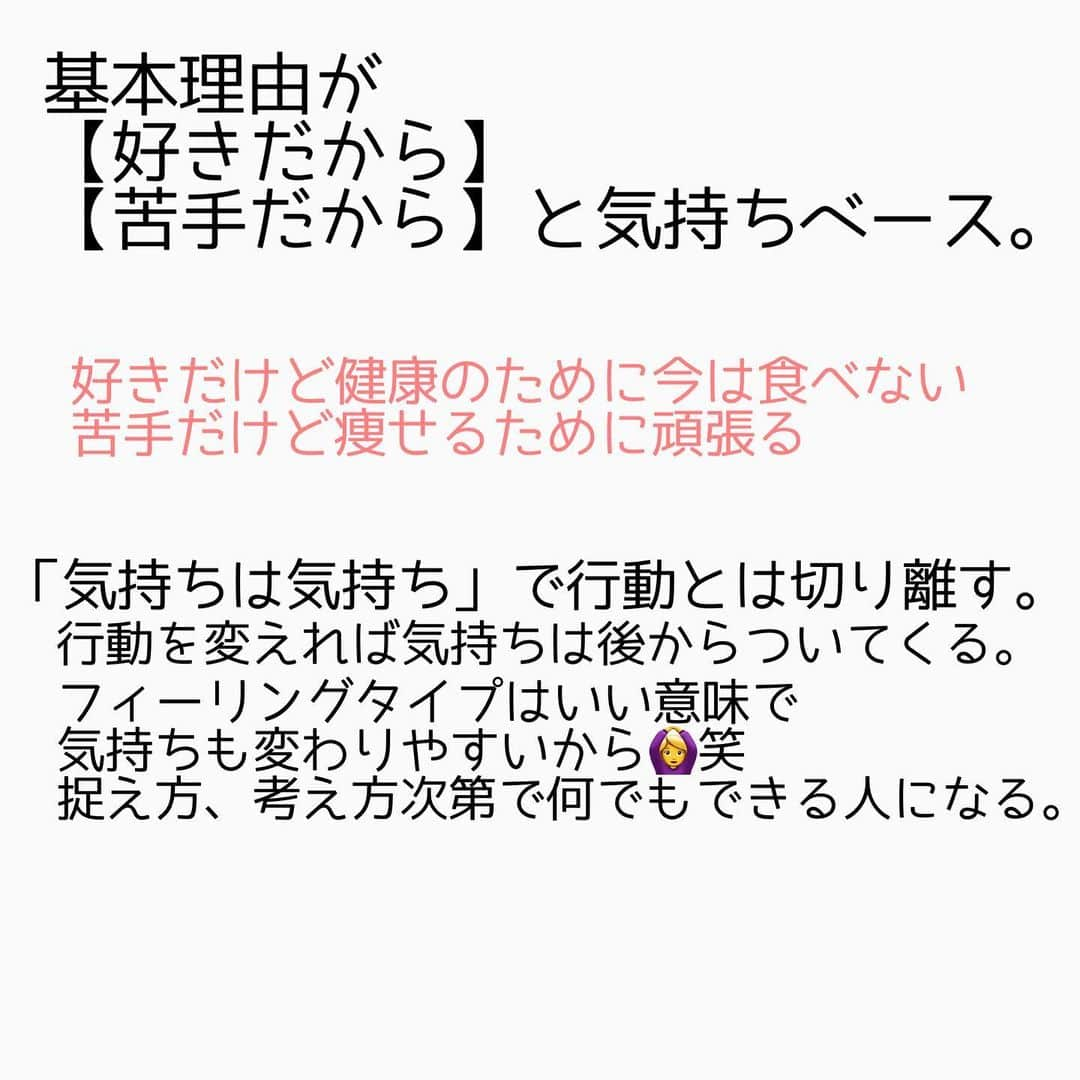 基本理由が
【好きだから】
【苦手だから】と気持ちベース。

好きだけど健康のために今は食べない
苦手だけど痩せるために頑張る

「気持ちは気持ち」で行動とは切り離す。
行動を変えれば気持ちは後からついてくる。
フィーリングタイプはいい意味で
気持ちも変わりやすいから🙆‍♀️笑
捉え方、考え方次第で何でもできる人になる。